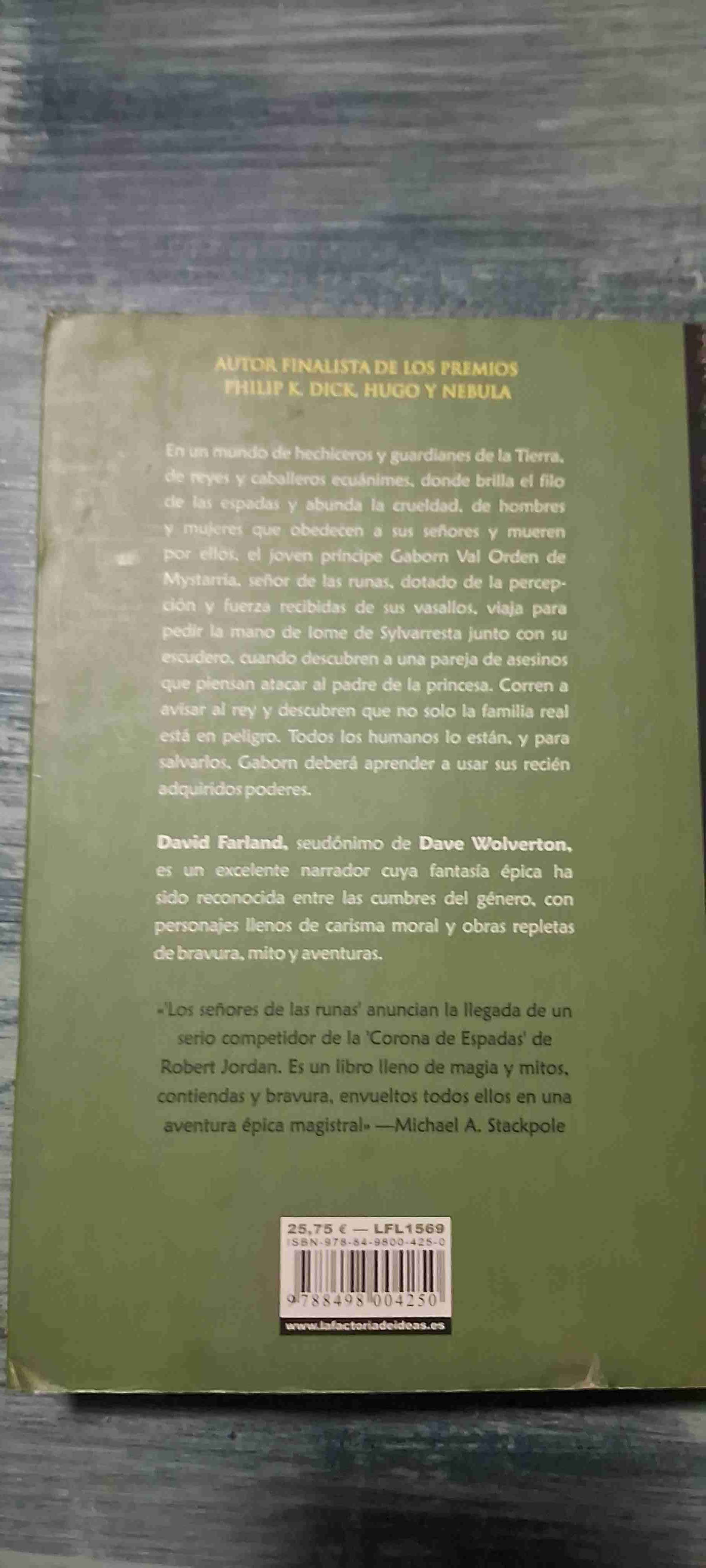 AUTOR FINALISTA DE LOS PREMIOS
PHILIP K. DICK, HUGO Y NEBULA

En un mundo de hechiceros y guardianes de la Tierra, de reyes y caballeros ecuánimes, donde brilla el filo de las espadas y abunda la crueldad, de hombres y mujeres que obedecen a sus señores y mueren por ellos, el joven príncipe Gaborn Val Orden de Mystarria, señor de las runas, dotado de la percepción y fuerza recibidas de sus vasallos, viaja para pedir la mano de Iome de Sylvarresta junto con su escudero, cuando descubren a una pareja de asesinos que piensan atacar al padre de la princesa. Corren a avisar al rey y descubren que no solo la familia real está en peligro. Todos los humanos lo están, y para salvarlos, Gaborn deberá aprender a usar sus recién adquiridos poderes.

David Farland, seudónimo de Dave Wolverton, es un excelente narrador cuya fantasía épica ha sido reconocida entre las cumbres del género, con personajes llenos de carisma moral y obras repletas de bravura, mito y aventuras.

«'Los señores de las runas' anuncian la llegada de un serio competidor de la 'Corona de Espadas' de Robert Jordan. Es un libro lleno de magia y mitos, contiendas y bravura, envueltos todos ellos en una aventura épica magistral» —Michael A. Stackpole

25,75 € — LFL1569
ISBN-978-84-9800-425-0
9 788498 004250
www.lafactoriadeideas.es